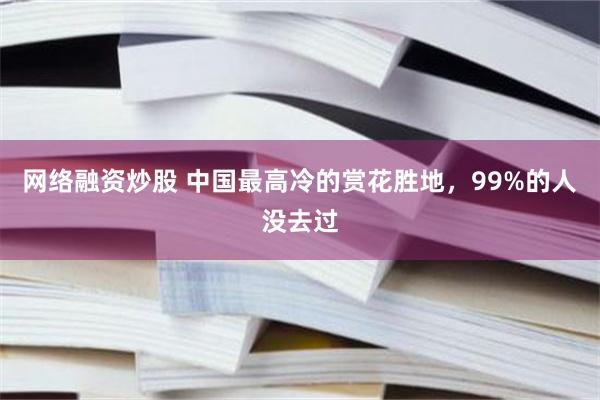 网络融资炒股 中国最高冷的赏花胜地，99%的人没去过